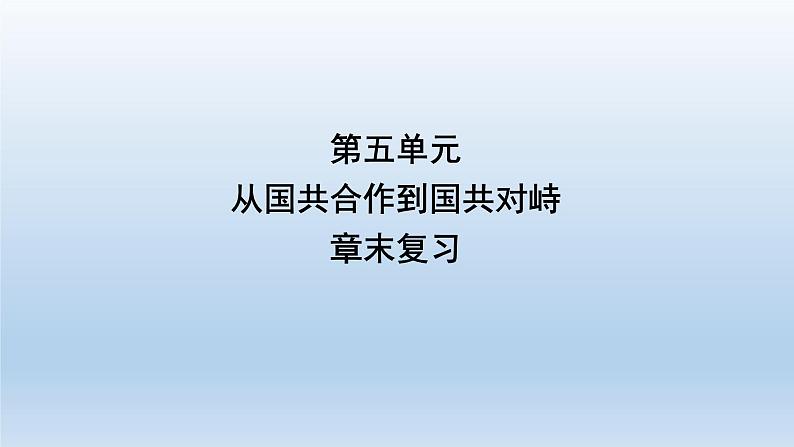 第五单元
从国共合作到国共对峙
章末复习